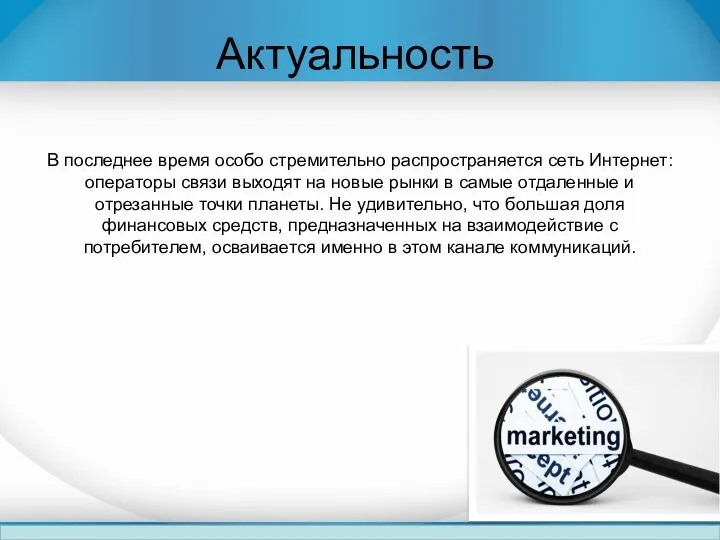 Актуальность

В последнее время особо стремительно распространяется сеть Интернет: операторы связи выходят на новые рынки в самые отдаленные и отрезанные точки планеты. Не удивительно, что большая доля финансовых средств, предназначенных на взаимодействие с потребителем, осваивается именно в этом канале коммуникаций.

marketing